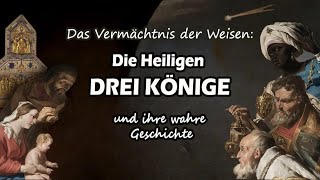 Das Vermächtnis der Weisen:

Die Heiligen
DREI KÖNIGE

und ihre wahre Geschichte